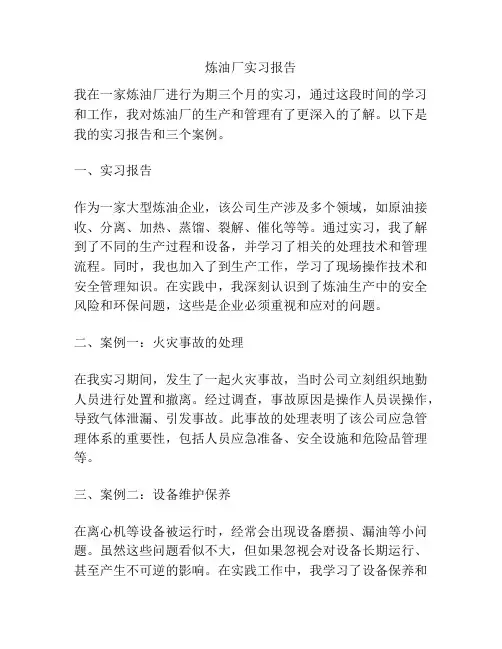 炼油厂实习报告

我在一家炼油厂进行为期三个月的实习，通过这段时间的学习和工作，我对炼油厂的生产和管理有了更深入的了解。以下是我的实习报告和三个案例。

一、实习报告

作为一家大型炼油企业，该公司生产涉及多个领域，如原油接收、分离、加热、蒸馏、裂解、催化等等。通过实习，我了解到了不同的生产过程和设备，并学习了相关的处理技术和管理流程。同时，我也加入了到生产工作，学习了现场操作技术和安全管理知识。在实践中，我深刻认识到了炼油生产中的安全风险和环保问题，这些是企业必须重视和应对的问题。

二、案例一：火灾事故的处理

在我实习期间，发生了一起火灾事故，当时公司立刻组织地勤人员进行处置和撤离。经过调查，事故原因是操作人员误操作，导致气体泄漏、引发事故。此事故的处理表明了该公司应急管理体系的重要性，包括人员应急准备、安全设施和危险品管理等。

三、案例二：设备维护保养

在离心机等设备被运行时，经常会出现设备磨损、漏油等小问题。虽然这些问题看似不大，但如果忽视会对设备长期运行、甚至产生不可逆的影响。在实践工作中，我学习了设备保养和